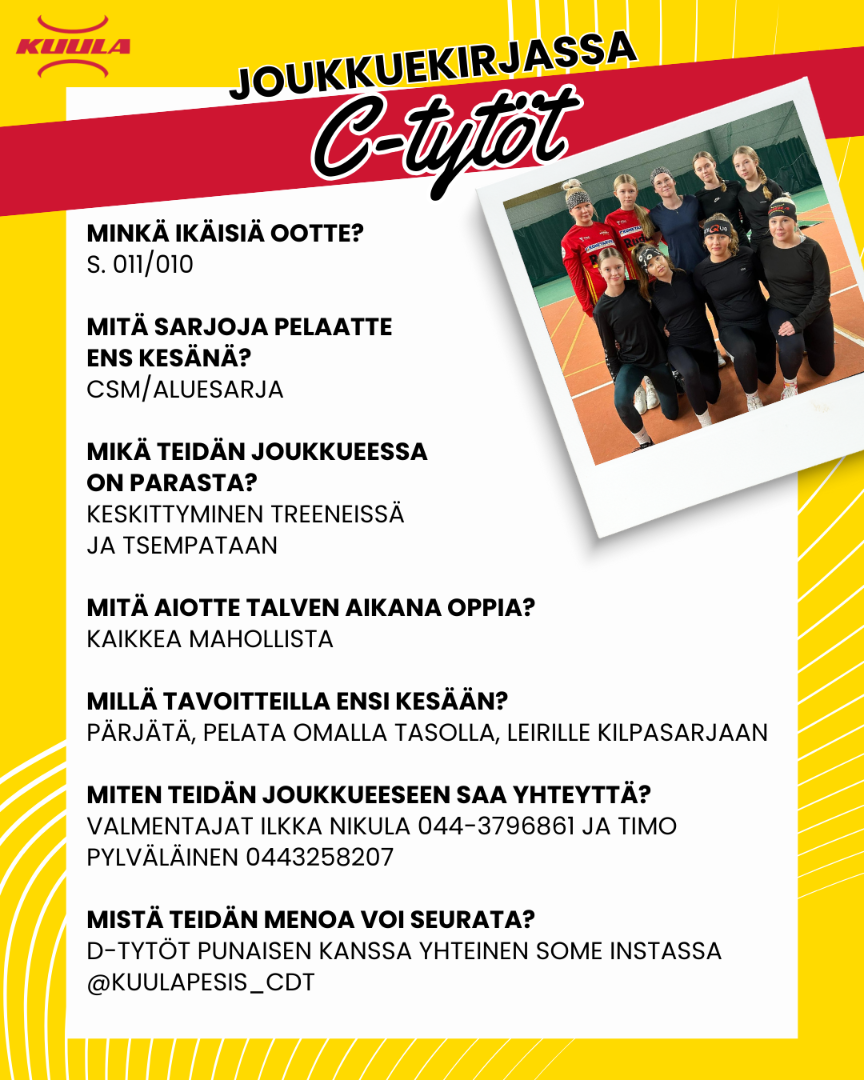 KUULA

JOUKKUEKIRJASSA

C-tytöt

MINKÄ IKÄISIÄ OOTTE?
S. 011/010

MITÄ SARJOJA PELAATTE ENS KESÄNÄ?
CSM/ALUESARJA

MIKÄ TEIDÄN JOUKKUEESSA ON PARASTA?
KESKITTYMINEN TREENEISSÄ JA TSEMPATAAN

MITÄ AIOTTE TALVEN AIKANA OPPIA?
KAIKKEA MAHOLLISTA

MILLÄ TAVOITTEILLA ENSI KESÄÄN?
PÄRJÄTÄ, PELATA OMALLA TASOLLA, LEIRILLE KILPASARJAAN

MITEN TEIDÄN JOUKKUEESEEN SAA YHTEYTTÄ?
VALMENTAJAT ILKKA NIKULA 044-3796861 JA TIMO PYLVÄLÄINEN 0443258207

MISTÄ TEIDÄN MENOA VOI SEURATA?
D-TYTÖT PUNAISEN KANSSA YHTEINEN SOME INSTASSA @KUULAPESIS_CDT